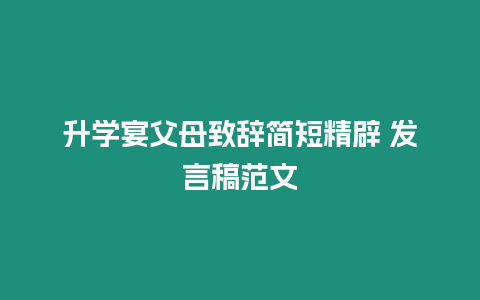 升学宴父母致辞简短精辟 发言稿范文